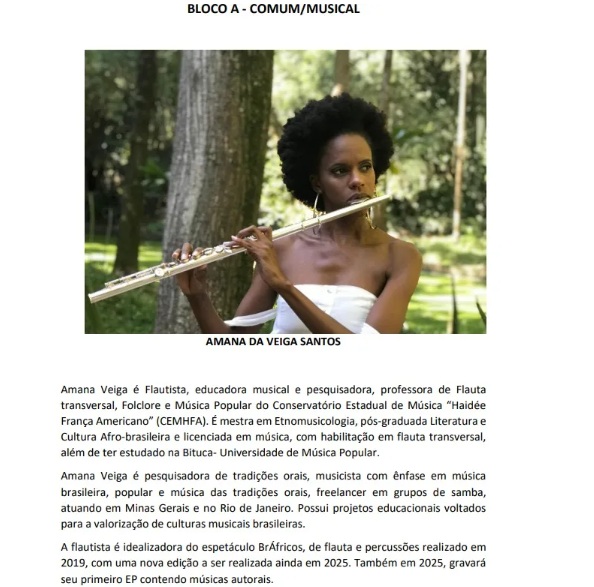 BLOCO A - COMUM/MUSICAL

AMANA DA VEIGA SANTOS

Amana Veiga é Flautista, educadora musical e pesquisadora, professora de Flauta transversal, Folclore e Música Popular do Conservatório Estadual de Música "Haidée França Americano" (CEMHFA). É mestra em Etnomusicologia, pós-graduada Literatura e Cultura Afro-brasileira e licenciada em música, com habilitação em flauta transversal, além de ter estudado na Bituca- Universidade de Música Popular.

Amana Veiga é pesquisadora de tradições orais, musicista com ênfase em música brasileira, popular e música das tradições orais, freelancer em grupos de samba, atuando em Minas Gerais e no Rio de Janeiro. Possui projetos educacionais voltados para a valorização de culturas musicais brasileiras.

A flautista é idealizadora do espetáculo BrÁfricos, de flauta e percussões realizado em 2019, com uma nova edição a ser realizada ainda em 2025. Também em 2025, gravará seu primeiro EP contendo músicas autorais.